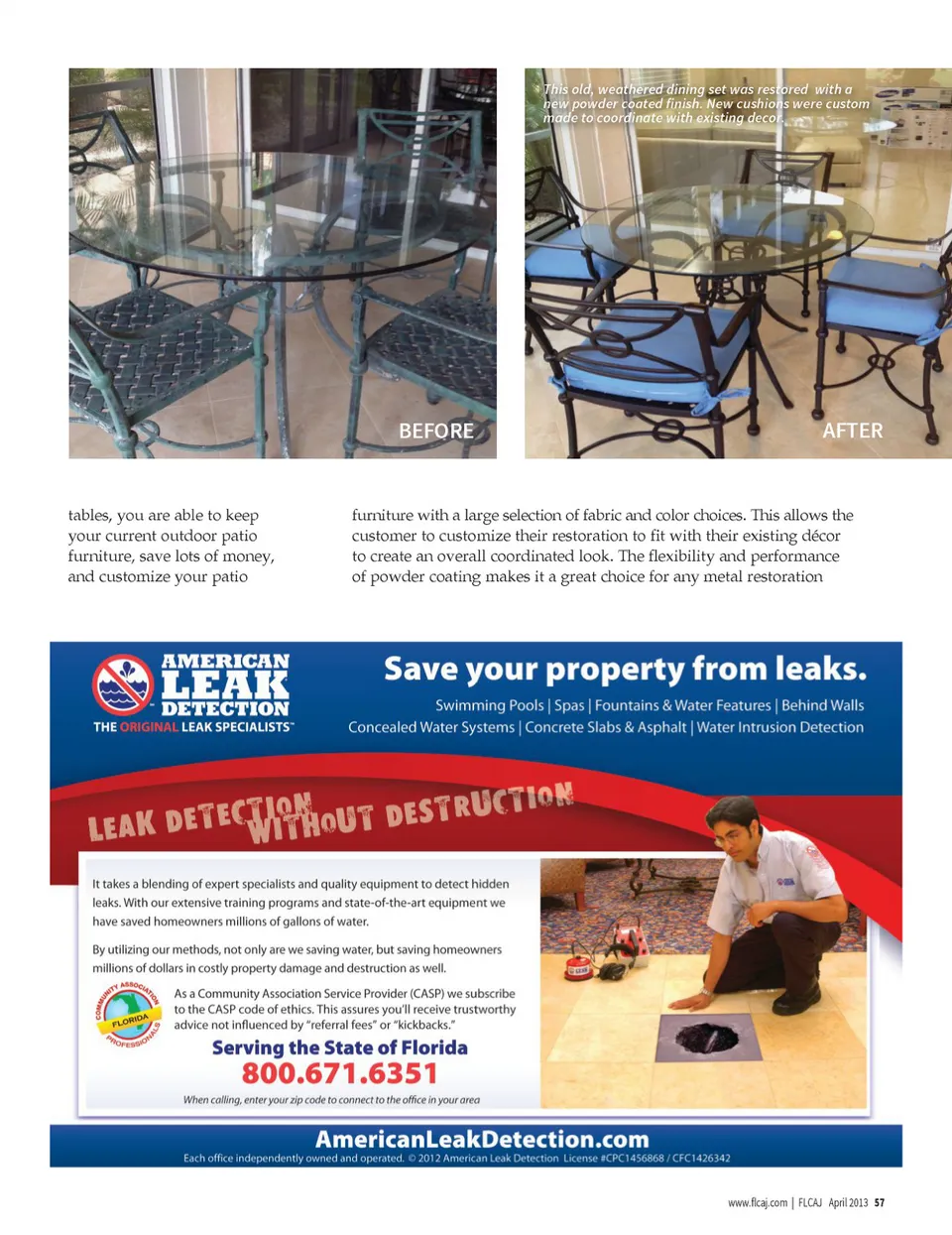 BEFORE

This old, weathered dining set was restored with a new powder coated finish. New cushions were custom made to coordinate with existing decor.

AFTER

tables, you are able to keep your current outdoor patio furniture, save lots of money, and customize your patio

furniture with a large selection of fabric and color choices. This allows the customer to customize their restoration to fit with their existing décor to create an overall coordinated look. The flexibility and performance of powder coating makes it a great choice for any metal restoration

AMERICAN LEAK DETECTION
THE ORIGINAL LEAK SPECIALISTS™

Save your property from leaks.
Swimming Pools | Spas | Fountains & Water Features | Behind Walls
Concealed Water Systems | Concrete Slabs & Asphalt | Water Intrusion Detection

LEAK DETECTION WITHOUT DESTRUCTION

It takes a blending of expert specialists and quality equipment to detect hidden leaks. With our extensive training programs and state-of-the-art equipment we have saved homeowners millions of gallons of water.

By utilizing our methods, not only are we saving water, but saving homeowners millions of dollars in costly property damage and destruction as well.

COMMUNITY ASSOCIATION FLORIDA PROFESSIONALS

As a Community Association Service Provider (CASP) we subscribe to the CASP code of ethics. This assures you'll receive trustworthy advice not influenced by "referral fees" or "kickbacks."

Serving the State of Florida
800.671.6351
When calling, enter your zip code to connect to the office in your area

AmericanLeakDetection.com
Each office independently owned and operated. © 2012 American Leak Detection License #CPC1456868 / CFC1426342

www.flcaj.com | FLCAJ April 2013 57